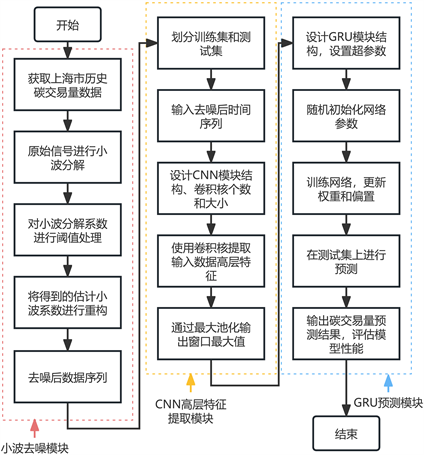 开始

获取上海市历史碳交易量数据

原始信号进行小波分解

对小波分解系数进行阈值处理

将得到的估计小波系数进行重构

去噪后数据序列

小波去噪模块

划分训练集和测试集

输入去噪后时间序列

设计CNN模块结构、卷积核个数和大小

使用卷积核提取输入数据高层特征

通过最大池化输出窗口最大值

CNN高层特征提取模块

设计GRU模块结构，设置超参数

随机初始化网络参数

训练网络，更新权重和偏置

在测试集上进行预测

输出碳交易量预测结果，评估模型性能

GRU预测模块

结束